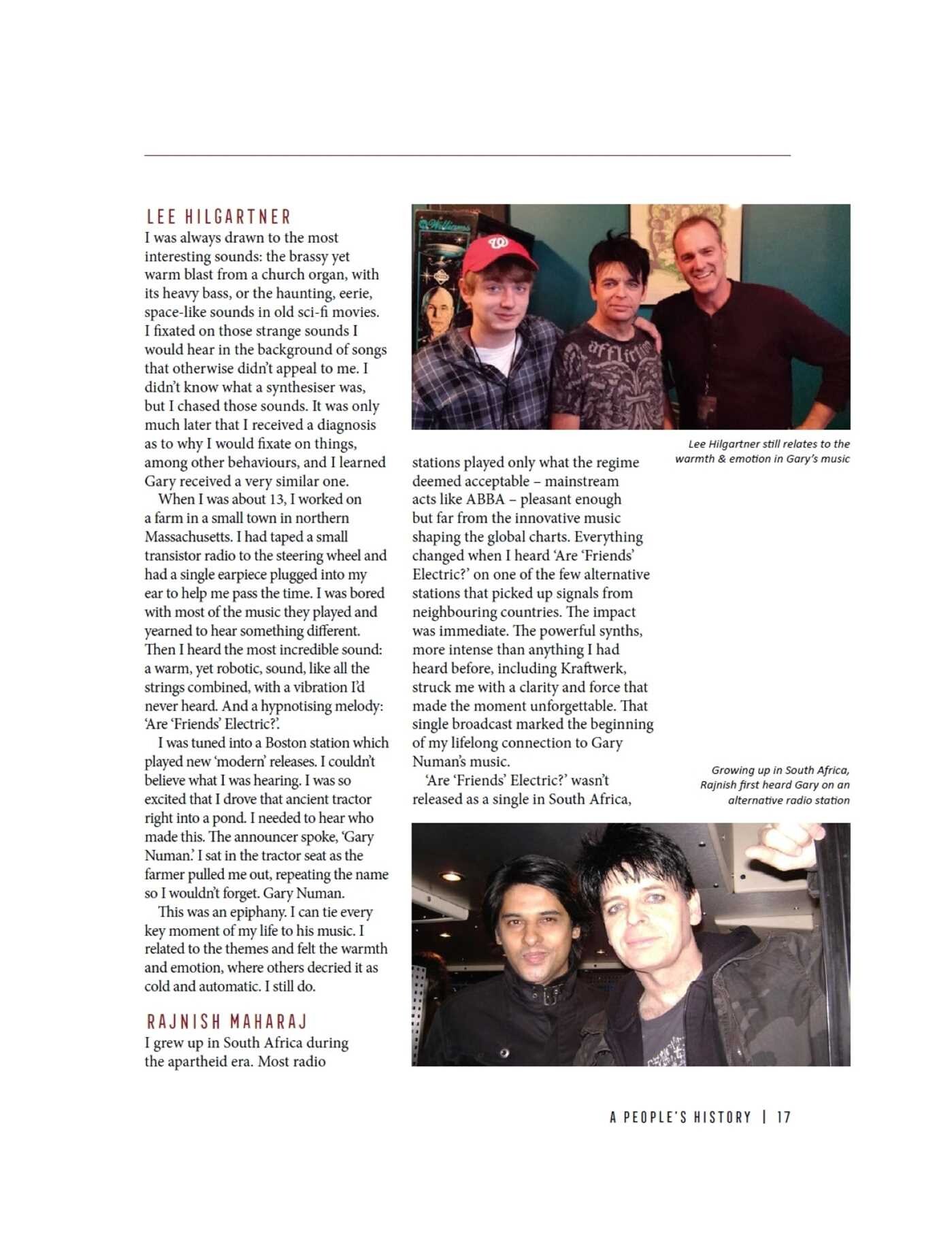 LEE HILGARTNER

I was always drawn to the most interesting sounds: the brassy yet warm blast from a church organ, with its heavy bass, or the haunting, eerie, space-like sounds in old sci-fi movies. I fixated on those strange sounds I would hear in the background of songs that otherwise didn't appeal to me. I didn't know what a synthesiser was, but I chased those sounds. It was only much later that I received a diagnosis as to why I would fixate on things, among other behaviours, and I learned Gary received a very similar one.

When I was about 13, I worked on a farm in a small town in northern Massachusetts. I had taped a small transistor radio to the steering wheel and had a single earpiece plugged into my ear to help me pass the time. I was bored with most of the music they played and yearned to hear something different. Then I heard the most incredible sound: a warm, yet robotic, sound, like all the strings combined, with a vibration I'd never heard. And a hypnotising melody: 'Are 'Friends' Electric?'.

I was tuned into a Boston station which played new 'modern' releases. I couldn't believe what I was hearing. I was so excited that I drove that ancient tractor right into a pond. I needed to hear who made this. The announcer spoke, 'Gary Numan.' I sat in the tractor seat as the farmer pulled me out, repeating the name so I wouldn't forget. Gary Numan.

This was an epiphany. I can tie every key moment of my life to his music. I related to the themes and felt the warmth and emotion, where others decried it as cold and automatic. I still do.

RAJNISH MAHARAJ

I grew up in South Africa during the apartheid era. Most radio stations played only what the regime deemed acceptable – mainstream acts like ABBA – pleasant enough but far from the innovative music shaping the global charts. Everything changed when I heard 'Are 'Friends' Electric?' on one of the few alternative stations that picked up signals from neighbouring countries. The impact was immediate. The powerful synths, more intense than anything I had heard before, including Kraftwerk, struck me with a clarity and force that made the moment unforgettable. That single broadcast marked the beginning of my lifelong connection to Gary Numan's music.

'Are 'Friends' Electric?' wasn't released as a single in South Africa,

Lee Hilgartner still relates to the warmth & emotion in Gary's music

Growing up in South Africa, Rajnish first heard Gary on an alternative radio station

A PEOPLE'S HISTORY | 17